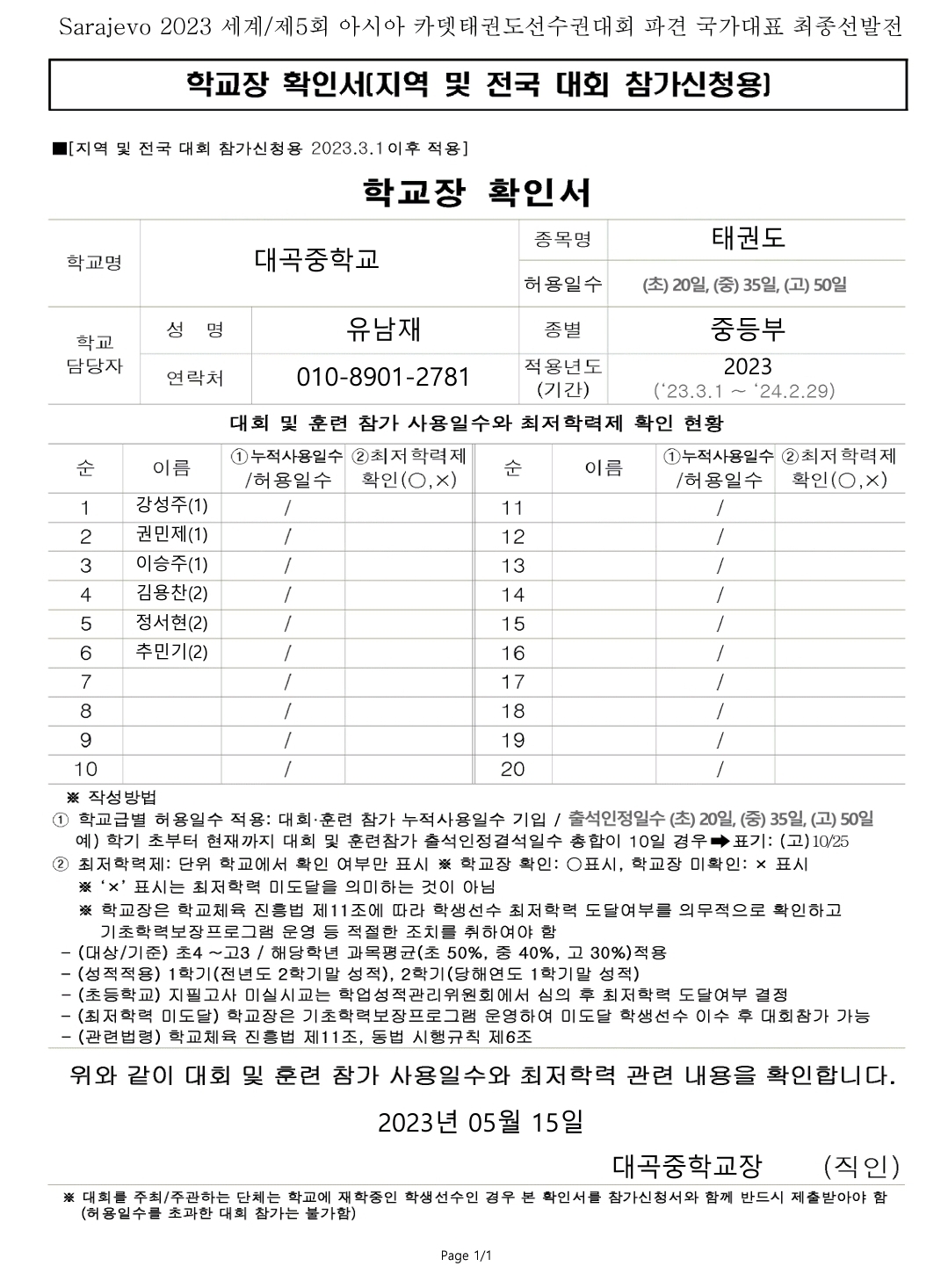 Sarajevo 2023 세계/제5회 아시아 카뎃태권도선수권대회 파견 국가대표 최종선발전

학교장 확인서[지역 및 전국 대회 참가신청용]

■[지역 및 전국 대회 참가신청용 2023.3.1이후 적용]

학교장 확인서

| 학교명 | 대곡중학교 | | 종목명 | 태권도 |
|---|---|---|---|---|
| | | | 허용일수 | (초) 20일, (중) 35일, (고) 50일 |
| 학교 담당자 | 성 명 | 유남재 | 종별 | 중등부 |
| | 연락처 | 010-8901-2781 | 적용년도 (기간) | 2023 ('23.3.1 ~ '24.2.29) |

대회 및 훈련 참가 사용일수와 최저학력제 확인 현황

| 순 | 이름 | ①누적사용일수 /허용일수 | ②최저학력제 확인(○,×) | 순 | 이름 | ①누적사용일수 /허용일수 | ②최저학력제 확인(○,×) |
|---|---|---|---|---|---|---|---|
| 1 | 강성주(1) | / | | 11 | | / | |
| 2 | 권민제(1) | / | | 12 | | / | |
| 3 | 이승주(1) | / | | 13 | | / | |
| 4 | 김용찬(2) | / | | 14 | | / | |
| 5 | 정서현(2) | / | | 15 | | / | |
| 6 | 추민기(2) | / | | 16 | | / | |
| 7 | | / | | 17 | | / | |
| 8 | | / | | 18 | | / | |
| 9 | | / | | 19 | | / | |
| 10 | | / | | 20 | | / | |

※ 작성방법
① 학교급별 허용일수 적용: 대회·훈련 참가 누적사용일수 기입 / 출석인정일수 (초) 20일, (중) 35일, (고) 50일
예) 학기 초부터 현재까지 대회 및 훈련참가 출석인정결석일수 총합이 10일 경우➡표기: (고)10/25
② 최저학력제: 단위 학교에서 확인 여부만 표시 ※ 학교장 확인: ○표시, 학교장 미확인: × 표시
※ '×' 표시는 최저학력 미도달을 의미하는 것이 아님
※ 학교장은 학교체육 진흥법 제11조에 따라 학생선수 최저학력 도달여부를 의무적으로 확인하고 기초학력보장프로그램 운영 등 적절한 조치를 취하여야 함
- (대상/기준) 초4 ~고3 / 해당학년 과목평균(초 50%, 중 40%, 고 30%)적용
- (성적적용) 1학기(전년도 2학기말 성적), 2학기(당해연도 1학기말 성적)
- (초등학교) 지필고사 미실시교는 학업성적관리위원회에서 심의 후 최저학력 도달여부 결정
- (최저학력 미도달) 학교장은 기초학력보장프로그램 운영하여 미도달 학생선수 이수 후 대회참가 가능
- (관련법령) 학교체육 진흥법 제11조, 동법 시행규칙 제6조

위와 같이 대회 및 훈련 참가 사용일수와 최저학력 관련 내용을 확인합니다.

2023년 05월 15일

대곡중학교장 (직인)

※ 대회를 주최/주관하는 단체는 학교에 재학중인 학생선수인 경우 본 확인서를 참가신청서와 함께 반드시 제출받아야 함 (허용일수를 초과한 대회 참가는 불가함)

Page 1/1